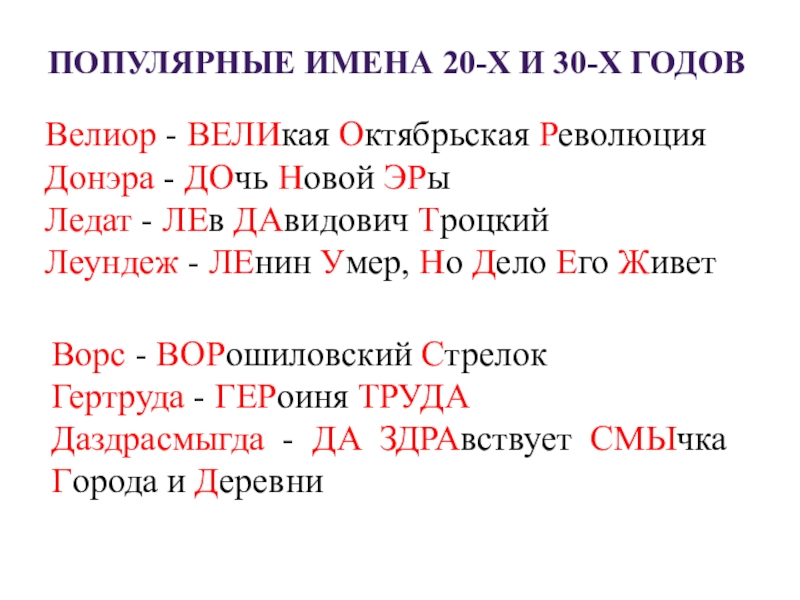 ПОПУЛЯРНЫЕ ИМЕНА 20-Х И 30-Х ГОДОВ

Велиор - ВЕЛИкая Октябрьская Революция
Донэра - ДОчь Новой ЭРы
Ледат - ЛЕв ДАвидович Троцкий
Леундеж - ЛЕнин Умер, Но Дело Его Живет

Ворс - ВОРошиловский Стрелок
Гертруда - ГЕРоиня ТРУДА
Даздрасмыгда - ДА ЗДРАвствует СМЫчка Города и Деревни